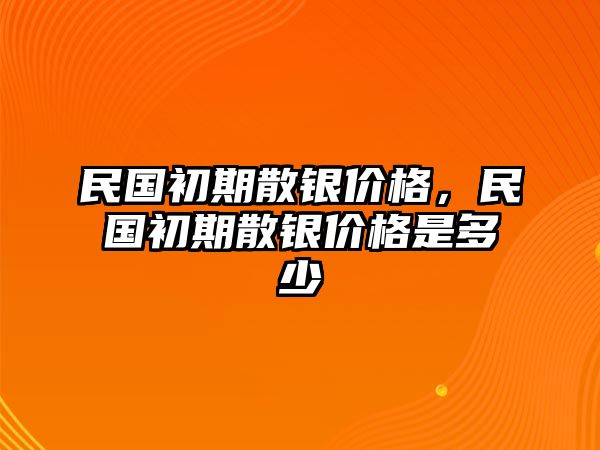 民国初期散银价格，民国初期散银价格是多少